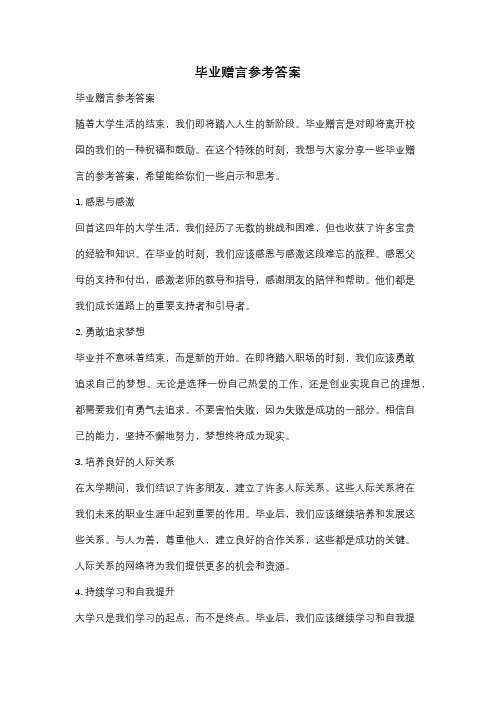 毕业赠言参考答案

毕业赠言参考答案

随着大学生活的结束，我们即将踏入人生的新阶段。毕业赠言是对即将离开校园的我们的一种祝福和鼓励。在这个特殊的时刻，我想与大家分享一些毕业赠言的参考答案，希望能给你们一些启示和思考。

1. 感恩与感激

回首这四年的大学生活，我们经历了无数的挑战和困难，但也收获了许多宝贵的经验和知识。在毕业的时刻，我们应该感恩与感激这段难忘的旅程。感恩父母的支持和付出，感激老师的教导和指导，感谢朋友的陪伴和帮助。他们都是我们成长道路上的重要支持者和引导者。

2. 勇敢追求梦想

毕业并不意味着结束，而是新的开始。在即将踏入职场的时刻，我们应该勇敢追求自己的梦想。无论是选择一份自己热爱的工作，还是创业实现自己的理想，都需要我们有勇气去追求。不要害怕失败，因为失败是成功的一部分。相信自己的能力，坚持不懈地努力，梦想终将成为现实。

3. 培养良好的人际关系

在大学期间，我们结识了许多朋友，建立了许多人际关系。这些人际关系将在我们未来的职业生涯中起到重要的作用。毕业后，我们应该继续培养和发展这些关系。与人为善，尊重他人，建立良好的合作关系，这些都是成功的关键。人际关系的网络将为我们提供更多的机会和资源。

4. 持续学习和自我提升

大学只是我们学习的起点，而不是终点。毕业后，我们应该继续学习和自我提